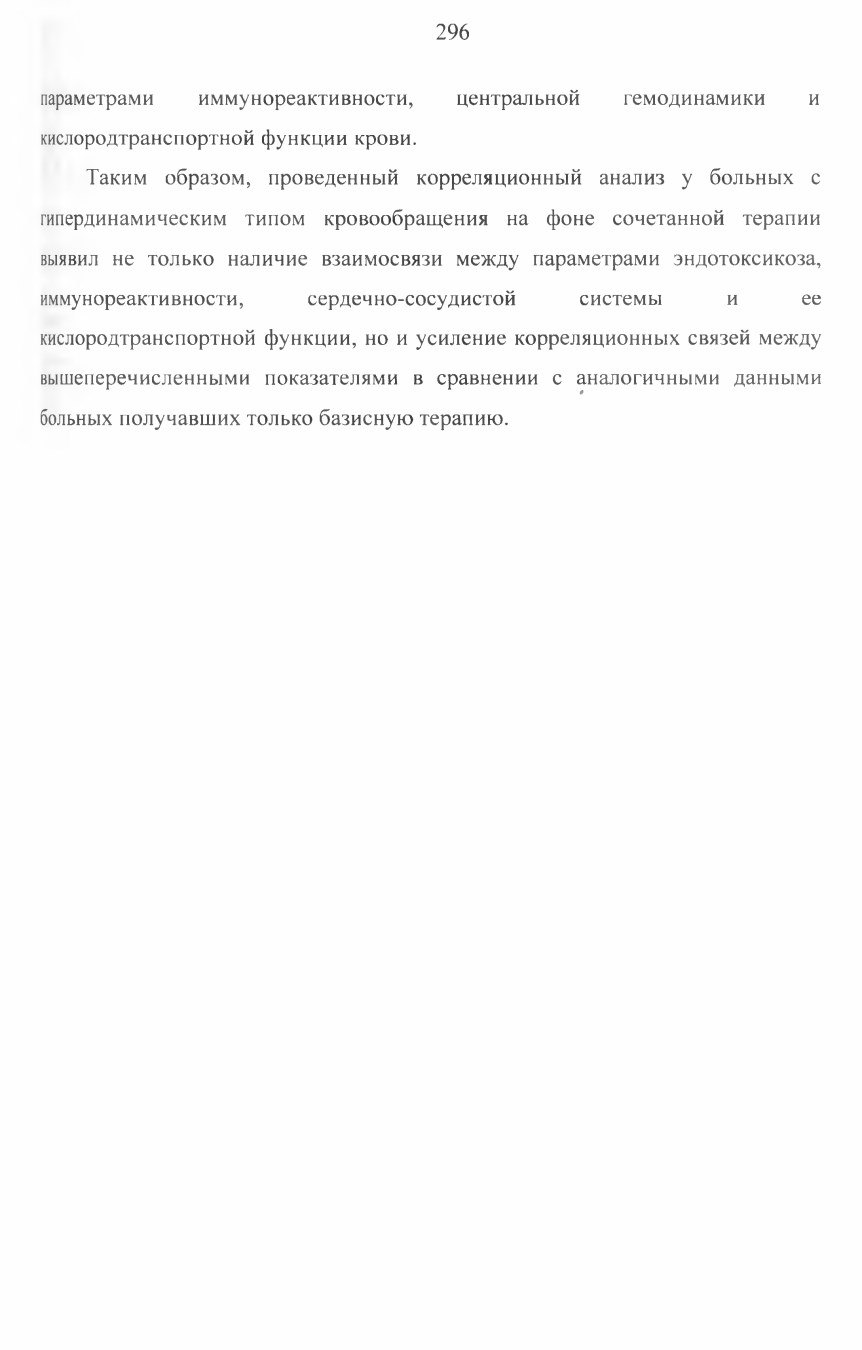 296

параметрами иммунореактивности, центральной гемодинамики и кислородтранспортной функции крови.

Таким образом, проведенный корреляционный анализ у больных с гипердинамическим типом кровообращения на фоне сочетанной терапии выявил не только наличие взаимосвязи между параметрами эндотоксикоза, иммунореактивности, сердечно-сосудистой системы и ее кислородтранспортной функции, но и усиление корреляционных связей между вышеперечисленными показателями в сравнении с аналогичными данными больных получавших только базисную терапию.